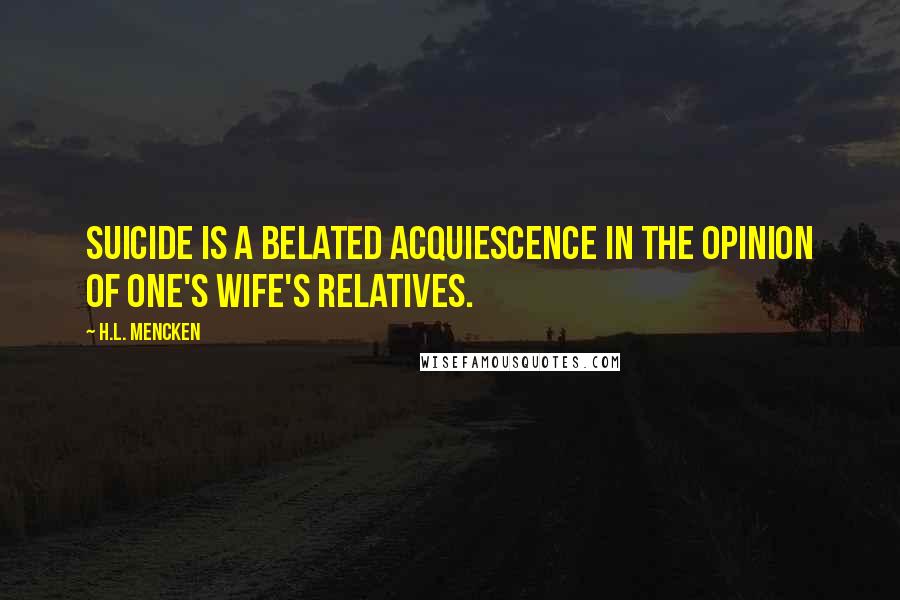 SUICIDE IS A BELATED ACQUIESCENCE IN THE OPINION OF ONE'S WIFE'S RELATIVES.

~ H.L. MENCKEN

WISEFAMOUSQUOTES.COM